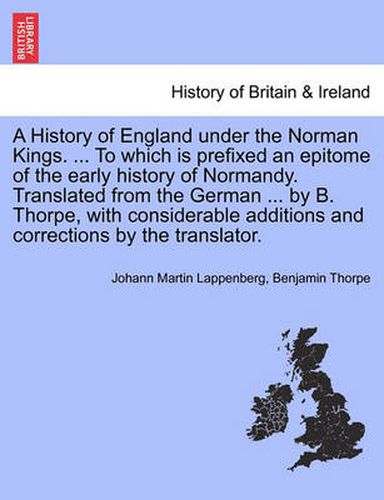 BRITISH LIBRARY

History of Britain & Ireland

A History of England under the Norman Kings. ... To which is prefixed an epitome of the early history of Normandy. Translated from the German ... by B. Thorpe, with considerable additions and corrections by the translator.

Johann Martin Lappenberg, Benjamin Thorpe